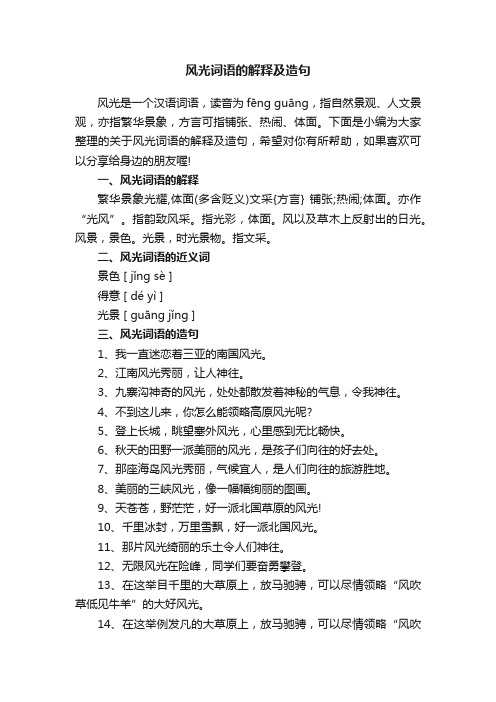 风光词语的解释及造句

风光是一个汉语词语，读音为 fēng guāng，指自然景观、人文景观，亦指繁华景象，方言可指铺张、热闹、体面。下面是小编为大家整理的关于风光词语的解释及造句，希望对你有所帮助，如果喜欢可以分享给身边的朋友喔!

一、风光词语的解释

繁华景象光耀,体面(多含贬义)文采{方言} 铺张;热闹;体面。亦作“光风”。指韵致风采。指光彩，体面。风以及草木上反射出的日光。风景，景色。光景，时光景物。指文采。

二、风光词语的近义词

景色 [ jǐng sè ]

得意 [ dé yì ]

光景 [ guāng jǐng ]

三、风光词语的造句

1、我一直迷恋着三亚的南国风光。

2、江南风光秀丽，让人神往。

3、九寨沟神奇的风光，处处都散发着神秘的气息，令我神往。

4、不到这儿来，你怎么能领略高原风光呢?

5、登上长城，眺望塞外风光，心里感到无比畅快。

6、秋天的田野一派美丽的风光，是孩子们向往的好去处。

7、那座海岛风光秀丽，气候宜人，是人们向往的旅游胜地。

8、美丽的三峡风光，像一幅幅绚丽的图画。

9、天苍苍，野茫茫，好一派北国草原的风光!

10、千里冰封，万里雪飘，好一派北国风光。

11、那片风光绮丽的乐土令人们神往。

12、无限风光在险峰，同学们要奋勇攀登。

13、在这举目千里的大草原上，放马驰骋，可以尽情领略“风吹草低见牛羊”的大好风光。

14、在这举例发凡的大草原上，放马驰骋，可以尽情领略“风吹